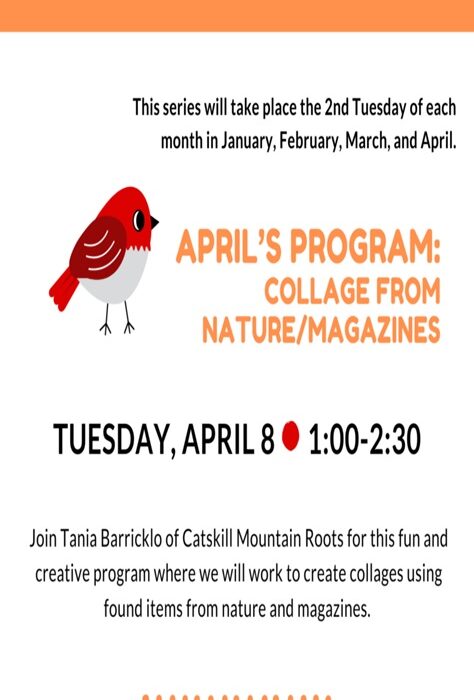 This series will take place the 2nd Tuesday of each month in January, February, March, and April.

APRIL'S PROGRAM:
COLLAGE FROM NATURE/MAGAZINES

TUESDAY, APRIL 8 1:00-2:30

Join Tania Barricklo of Catskill Mountain Roots for this fun and creative program where we will work to create collages using found items from nature and magazines.